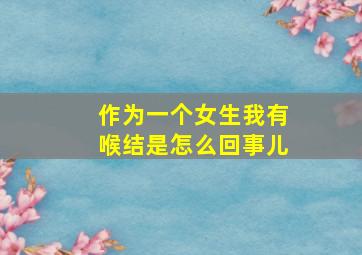 作为一个女生我有喉结是怎么回事儿